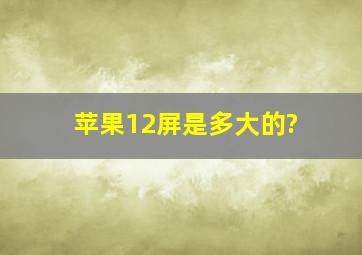 苹果12屏是多大的?